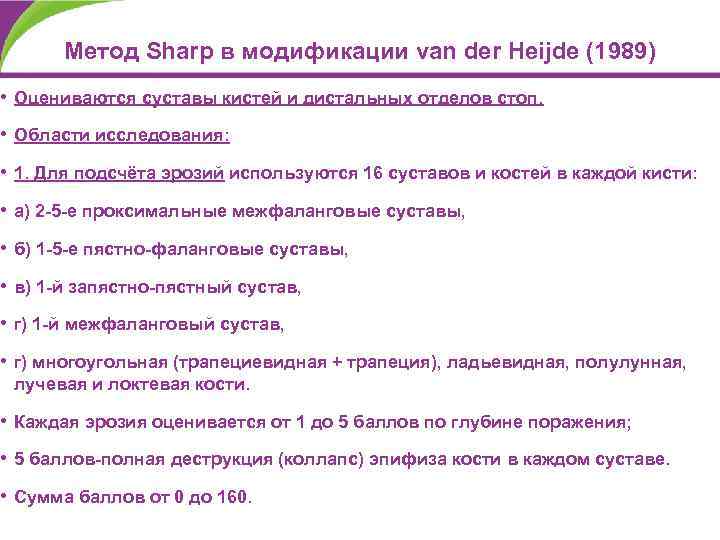 Метод Sharp в модификации van der Heijde (1989)

• Оцениваются суставы кистей и дистальных отделов стоп.

• Области исследования:

• 1. Для подсчёта эрозий используются 16 суставов и костей в каждой кисти:

• а) 2-5-е проксимальные межфаланговые суставы,

• б) 1-5-е пястно-фаланговые суставы,

• в) 1-й запястно-пястный сустав,

• г) 1-й межфаланговый сустав,

• г) многоугольная (трапециевидная + трапеция), ладьевидная, полулунная, лучевая и локтевая кости.

• Каждая эрозия оценивается от 1 до 5 баллов по глубине поражения;

• 5 баллов-полная деструкция (коллапс) эпифиза кости в каждом суставе.

• Сумма баллов от 0 до 160.